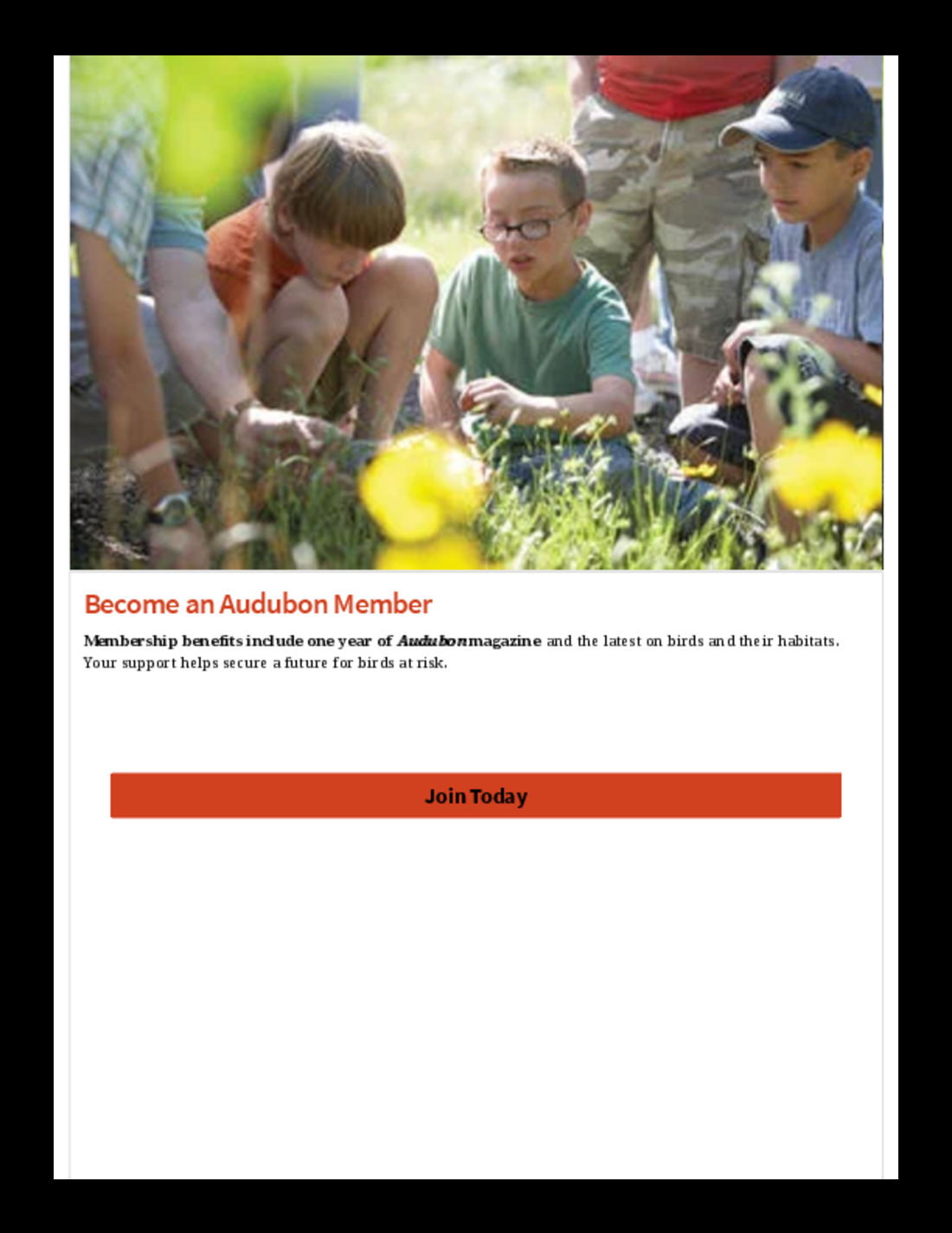 Become an Audubon Member

Membership benefits include one year of Audubon magazine and the latest on birds and their habitats. Your support helps secure a future for birds at risk.

Join Today